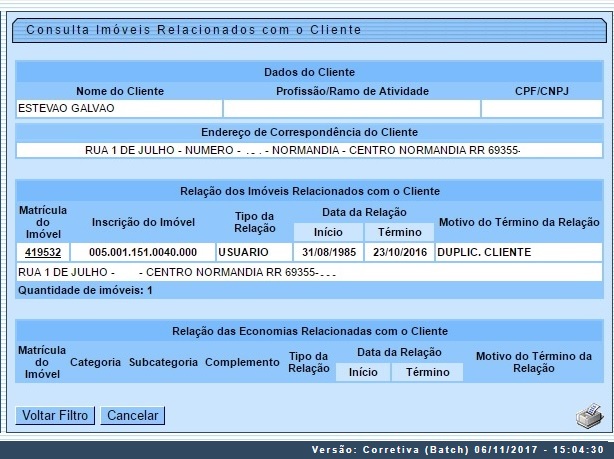 Consulta Imóveis Relacionados com o Cliente

Dados do Cliente

| Nome do Cliente | Profissão/Ramo de Atividade | CPF/CNPJ |
|---|---|---|
| ESTEVAO GALVAO | | |

Endereço de Correspondência do Cliente

RUA 1 DE JULHO - NUMERO - . . . - NORMANDIA - CENTRO NORMANDIA RR 69355-

Relação dos Imóveis Relacionados com o Cliente

| Matrícula do Imóvel | Inscrição do Imóvel | Tipo da Relação | Data da Relação Início | Data da Relação Término | Motivo do Término da Relação |
|---|---|---|---|---|---|
| 419532 | 005.001.151.0040.000 | USUARIO | 31/08/1985 | 23/10/2016 | DUPLIC. CLIENTE |

RUA 1 DE JULHO - - CENTRO NORMANDIA RR 69355- . . .

Quantidade de imóveis: 1

Relação das Economias Relacionadas com o Cliente

| Matrícula do Imóvel | Categoria | Subcategoria | Complemento | Tipo da Relação | Data da Relação Início | Data da Relação Término | Motivo do Término da Relação |
|---|---|---|---|---|---|---|---|

Voltar Filtro Cancelar

Versão: Corretiva (Batch) 06/11/2017 - 15:04:30